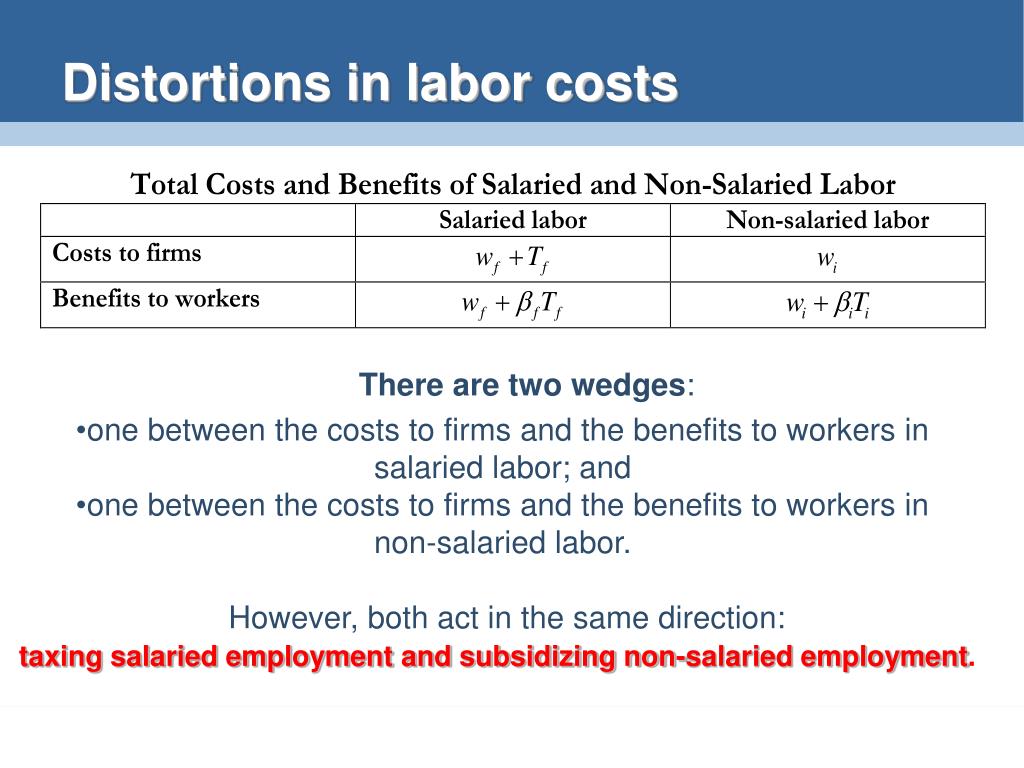 Distortions in labor costs

Total Costs and Benefits of Salaried and Non-Salaried Labor

| | Salaried labor | Non-salaried labor |
|---|---|---|
| Costs to firms | $w_f + T_f$ | $w_i$ |
| Benefits to workers | $w_f + \beta_f T_f$ | $w_i + \beta_i T_i$ |

There are two wedges:

•one between the costs to firms and the benefits to workers in salaried labor; and

•one between the costs to firms and the benefits to workers in non-salaried labor.

However, both act in the same direction:
taxing salaried employment and subsidizing non-salaried employment.